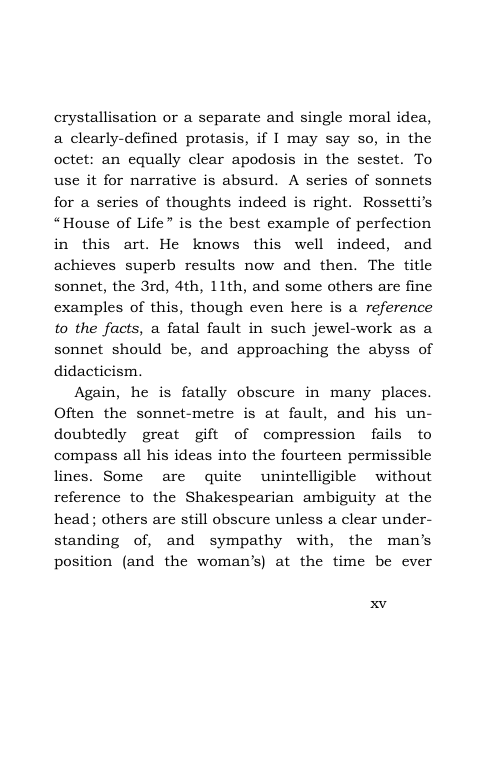 crystallisation or a separate and single moral idea, a clearly-defined protasis, if I may say so, in the octet: an equally clear apodosis in the sestet. To use it for narrative is absurd. A series of sonnets for a series of thoughts indeed is right. Rossetti's "House of Life" is the best example of perfection in this art. He knows this well indeed, and achieves superb results now and then. The title sonnet, the 3rd, 4th, 11th, and some others are fine examples of this, though even here is a reference to the facts, a fatal fault in such jewel-work as a sonnet should be, and approaching the abyss of didacticism.

Again, he is fatally obscure in many places. Often the sonnet-metre is at fault, and his undoubtedly great gift of compression fails to compass all his ideas into the fourteen permissible lines. Some are quite unintelligible without reference to the Shakespearian ambiguity at the head; others are still obscure unless a clear understanding of, and sympathy with, the man's position (and the woman's) at the time be ever

xv